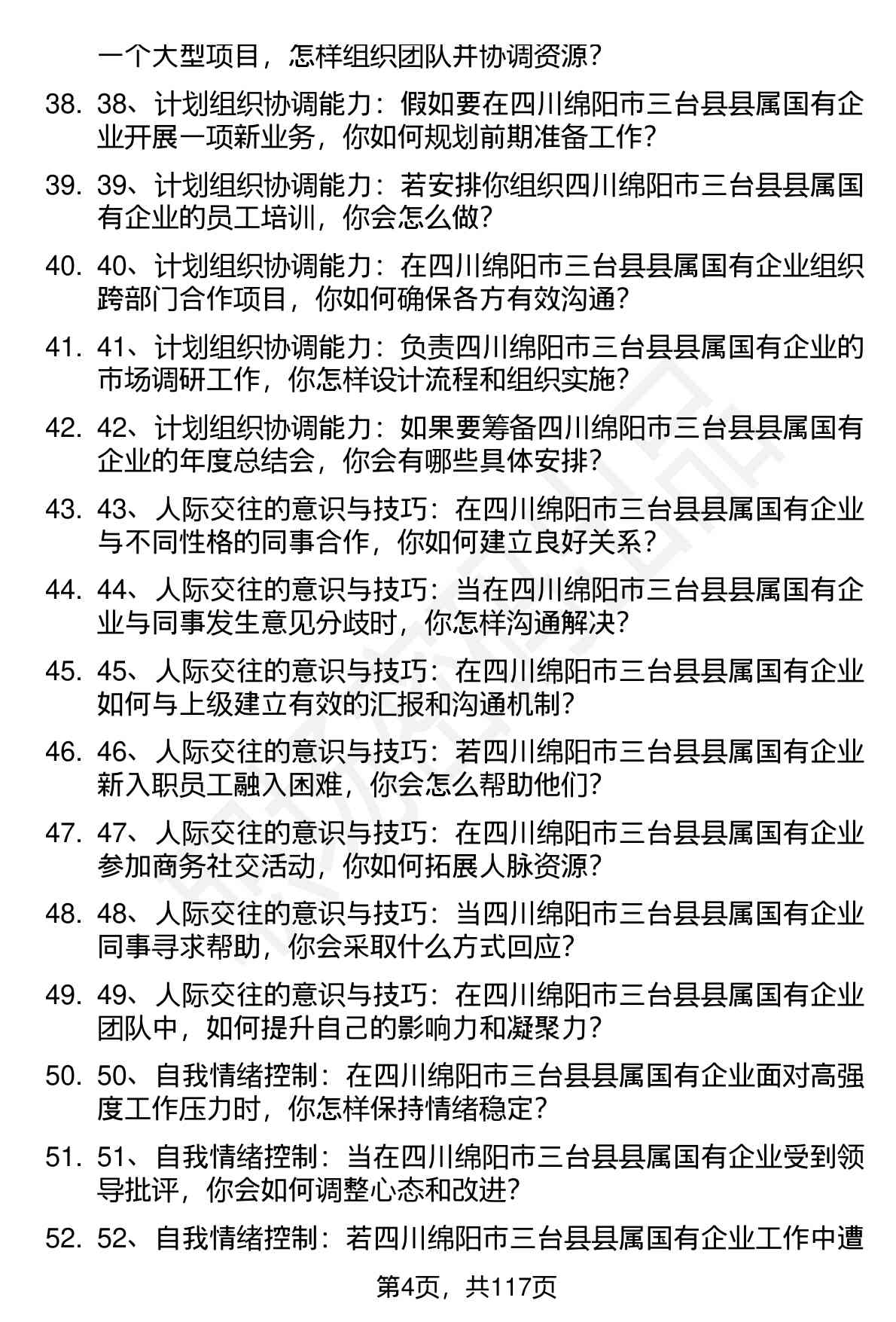 一个大型项目，怎样组织团队并协调资源？

38. 38、计划组织协调能力：假如要在四川绵阳市三台县县属国有企业开展一项新业务，你如何规划前期准备工作？

39. 39、计划组织协调能力：若安排你组织四川绵阳市三台县县属国有企业的员工培训，你会怎么做？

40. 40、计划组织协调能力：在四川绵阳市三台县县属国有企业组织跨部门合作项目，你如何确保各方有效沟通？

41. 41、计划组织协调能力：负责四川绵阳市三台县县属国有企业的市场调研工作，你怎样设计流程和组织实施？

42. 42、计划组织协调能力：如果要筹备四川绵阳市三台县县属国有企业的年度总结会，你会有哪些具体安排？

43. 43、人际交往的意识与技巧：在四川绵阳市三台县县属国有企业与不同性格的同事合作，你如何建立良好关系？

44. 44、人际交往的意识与技巧：当在四川绵阳市三台县县属国有企业与同事发生意见分歧时，你怎样沟通解决？

45. 45、人际交往的意识与技巧：在四川绵阳市三台县县属国有企业如何与上级建立有效的汇报和沟通机制？

46. 46、人际交往的意识与技巧：若四川绵阳市三台县县属国有企业新入职员工融入困难，你会怎么帮助他们？

47. 47、人际交往的意识与技巧：在四川绵阳市三台县县属国有企业参加商务社交活动，你如何拓展人脉资源？

48. 48、人际交往的意识与技巧：当四川绵阳市三台县县属国有企业同事寻求帮助，你会采取什么方式回应？

49. 49、人际交往的意识与技巧：在四川绵阳市三台县县属国有企业团队中，如何提升自己的影响力和凝聚力？

50. 50、自我情绪控制：在四川绵阳市三台县县属国有企业面对高强度工作压力时，你怎样保持情绪稳定？

51. 51、自我情绪控制：当在四川绵阳市三台县县属国有企业受到领导批评，你会如何调整心态和改进？

52. 52、自我情绪控制：若四川绵阳市三台县县属国有企业工作中遭

第4页，共117页